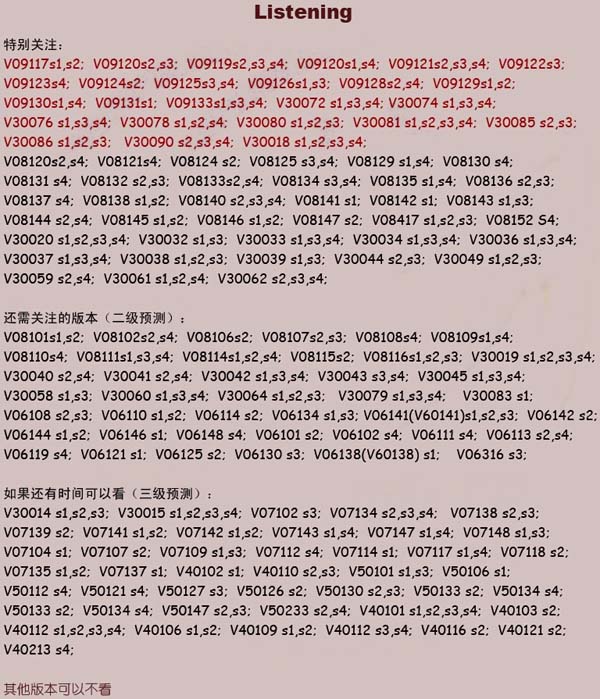 Listening

特别关注：

V09117s1,s2; V09120s2,s3; V09119s2,s3,s4; V09120s1,s4; V09121s2,s3,s4; V09122s3; V09123s4; V09124s2; V09125s3,s4; V09126s1,s3; V09128s2,s4; V09129s1,s2; V09130s1,s4; V09131s1; V09133s1,s3,s4; V30072 s1,s3,s4; V30074 s1,s3,s4; V30076 s1,s3,s4; V30078 s1,s2,s4; V30080 s1,s2,s3; V30081 s1,s2,s3,s4; V30085 s2,s3; V30086 s1,s2,s3; V30090 s2,s3,s4; V30018 s1,s2,s3,s4;

V08120s2,s4; V08121s4; V08124 s2; V08125 s3,s4; V08129 s1,s4; V08130 s4; V08131 s4; V08132 s2,s3; V08133s2,s4; V08134 s3,s4; V08135 s1,s4; V08136 s2,s3; V08137 s4; V08138 s1,s2; V08140 s2,s3,s4; V08141 s1; V08142 s1; V08143 s1,s3; V08144 s2,s4; V08145 s1,s2; V08146 s1,s2; V08147 s2; V08417 s1,s2,s3; V08152 S4; V30020 s1,s2,s3,s4; V30032 s1,s3; V30033 s1,s3,s4; V30034 s1,s3,s4; V30036 s1,s3,s4; V30037 s1,s3,s4; V30038 s1,s2,s3; V30039 s1,s3; V30044 s2,s3; V30049 s1,s2,s3; V30059 s2,s4; V30061 s1,s2,s4; V30062 s2,s3,s4;

还需关注的版本（二级预测）：

V08101s1,s2; V08102s2,s4; V08106s2; V08107s2,s3; V08108s4; V08109s1,s4; V08110s4; V08111s1,s3,s4; V08114s1,s2,s4; V08115s2; V08116s1,s2,s3; V30019 s1,s2,s3,s4; V30040 s2,s4; V30041 s2,s4; V30042 s1,s3,s4; V30043 s3,s4; V30045 s1,s3,s4; V30058 s1,s3; V30060 s1,s3,s4; V30064 s1,s2,s3; V30079 s1,s3,s4; V30083 s1; V06108 s2,s3; V06110 s1,s2; V06114 s2; V06134 s1,s3; V06141(V60141)s1,s2,s3; V06142 s2; V06144 s1,s2; V06146 s1; V06148 s4; V06101 s2; V06102 s4; V06111 s4; V06113 s2,s4; V06119 s4; V06121 s1; V06125 s2; V06130 s3; V06138(V60138) s1; V06316 s3;

如果还有时间可以看（三级预测）：

V30014 s1,s2,s3; V30015 s1,s2,s3,s4; V07102 s3; V07134 s2,s3,s4; V07138 s2,s3; V07139 s2; V07141 s1,s2; V07142 s1,s2; V07143 s1,s4; V07147 s1,s4; V07148 s1,s3; V07104 s1; V07107 s2; V07109 s1,s3; V07112 s4; V07114 s1; V07117 s1,s4; V07118 s2; V07135 s1,s2; V07137 s1; V40102 s1; V40110 s2,s3; V50101 s1,s3; V50106 s1; V50112 s4; V50121 s4; V50127 s3; V50126 s2; V50130 s2,s3; V50133 s2; V50134 s4; V50133 s2; V50134 s4; V50147 s2,s3; V50233 s2,s4; V40101 s1,s2,s3,s4; V40103 s2; V40112 s1,s2,s3,s4; V40106 s1,s2; V40109 s1,s2; V40112 s3,s4; V40116 s2; V40121 s2; V40213 s4;

其他版本可以不看